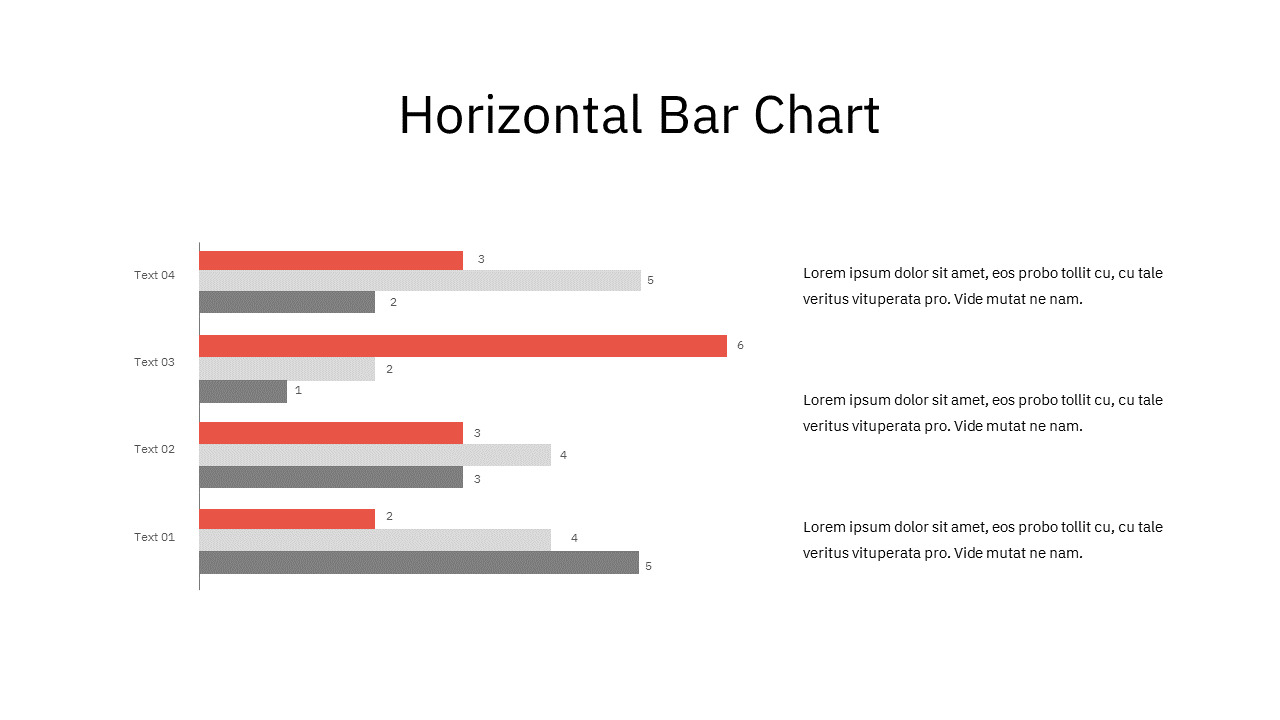 Horizontal Bar Chart

Text 04
3
5
2
Text 03
6
2
1
Text 02
3
4
3
Text 01
2
4
5

Lorem ipsum dolor sit amet, eos probo tollit cu, cu tale veritus vituperata pro. Vide mutat ne nam.

Lorem ipsum dolor sit amet, eos probo tollit cu, cu tale veritus vituperata pro. Vide mutat ne nam.

Lorem ipsum dolor sit amet, eos probo tollit cu, cu tale veritus vituperata pro. Vide mutat ne nam.